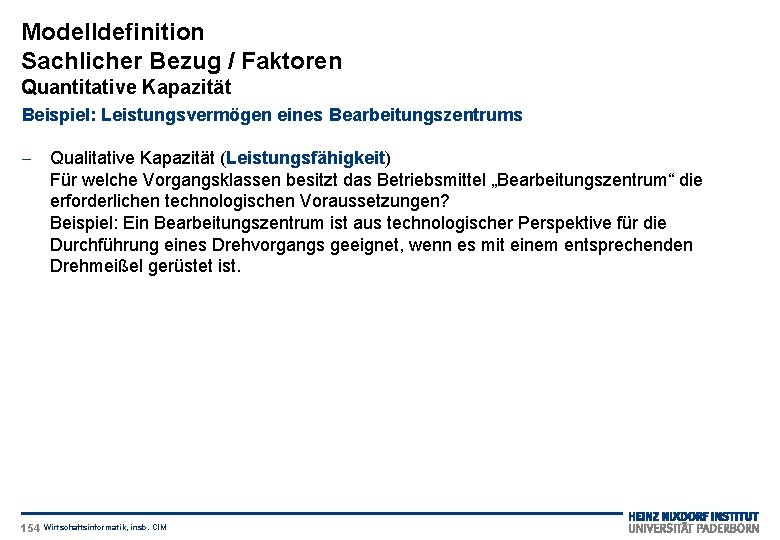 Modelldefinition
Sachlicher Bezug / Faktoren
Quantitative Kapazität
Beispiel: Leistungsvermögen eines Bearbeitungszentrums

– Qualitative Kapazität (Leistungsfähigkeit)
Für welche Vorgangsklassen besitzt das Betriebsmittel „Bearbeitungszentrum“ die erforderlichen technologischen Voraussetzungen?
Beispiel: Ein Bearbeitungszentrum ist aus technologischer Perspektive für die Durchführung eines Drehvorgangs geeignet, wenn es mit einem entsprechenden Drehmeißel gerüstet ist.

154 Wirtschaftsinformatik, insb. CIM

HEINZ NIXDORF INSTITUT
UNIVERSITÄT PADERBORN